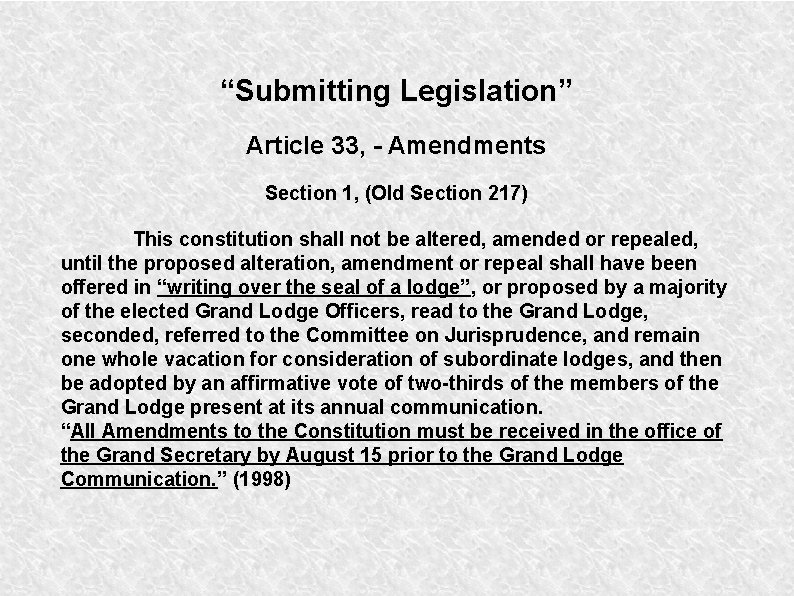 “Submitting Legislation”

Article 33, - Amendments

Section 1, (Old Section 217)

This constitution shall not be altered, amended or repealed, until the proposed alteration, amendment or repeal shall have been offered in “writing over the seal of a lodge”, or proposed by a majority of the elected Grand Lodge Officers, read to the Grand Lodge, seconded, referred to the Committee on Jurisprudence, and remain one whole vacation for consideration of subordinate lodges, and then be adopted by an affirmative vote of two-thirds of the members of the Grand Lodge present at its annual communication.
“All Amendments to the Constitution must be received in the office of the Grand Secretary by August 15 prior to the Grand Lodge Communication.” (1998)